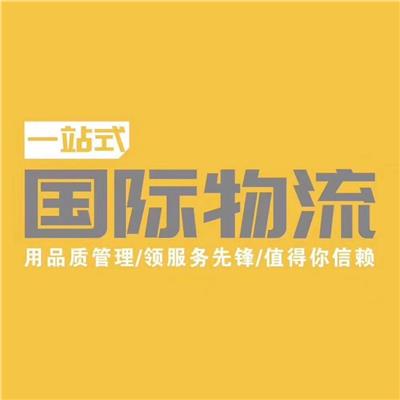 一站式
国际物流
用品质管理/领服务先锋/值得你信赖